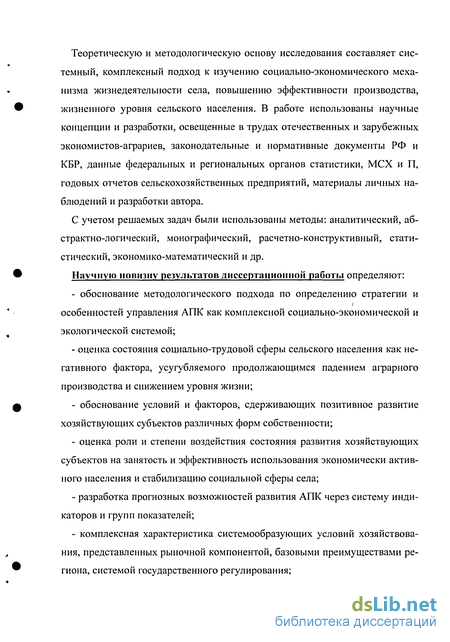 Теоретическую и методологическую основу исследования составляет системный, комплексный подход к изучению социально-экономического механизма жизнедеятельности села, повышению эффективности производства, жизненного уровня сельского населения. В работе использованы научные концепции и разработки, освещенные в трудах отечественных и зарубежных экономистов-аграриев, законодательные и нормативные документы РФ и КБР, данные федеральных и региональных органов статистики, МСХ и П, годовых отчетов сельскохозяйственных предприятий, материалы личных наблюдений и разработки автора.

С учетом решаемых задач были использованы методы: аналитический, абстрактно-логический, монографический, расчетно-конструктивный, статистический, экономико-математический и др.

Научную новизну результатов диссертационной работы определяют:

- обоснование методологического подхода по определению стратегии и особенностей управления АПК как комплексной социально-экономической и экологической системой;

- оценка состояния социально-трудовой сферы сельского населения как негативного фактора, усугубляемого продолжающимся падением аграрного производства и снижением уровня жизни;

- обоснование условий и факторов, сдерживающих позитивное развитие хозяйствующих субъектов различных форм собственности;

- оценка роли и степени воздействия состояния развития хозяйствующих субъектов на занятость и эффективность использования экономически активного населения и стабилизацию социальной сферы села;

- разработка прогнозных возможностей развития АПК через систему индикаторов и групп показателей;

- комплексная характеристика системообразующих условий хозяйствования, представленных рыночной компонентой, базовыми преимуществами региона, системой государственного регулирования;

dsLib.net
библиотека диссертаций